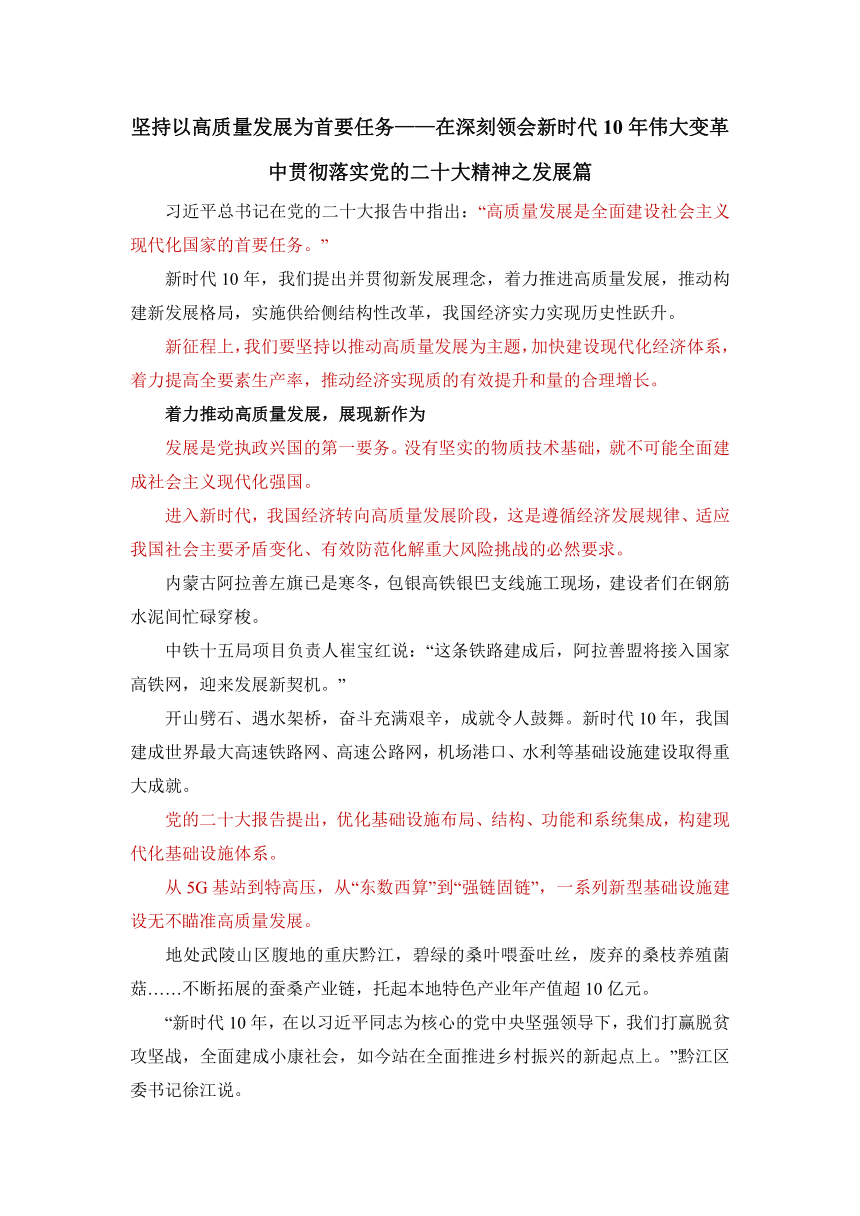 坚持以高质量发展为首要任务——在深刻领会新时代10年伟大变革中贯彻落实党的二十大精神之发展篇

习近平总书记在党的二十大报告中指出：“高质量发展是全面建设社会主义现代化国家的首要任务。”

新时代10年，我们提出并贯彻新发展理念，着力推进高质量发展，推动构建新发展格局，实施供给侧结构性改革，我国经济实力实现历史性跃升。

新征程上，我们要坚持以推动高质量发展为主题，加快建设现代化经济体系，着力提高全要素生产率，推动经济实现质的有效提升和量的合理增长。

着力推动高质量发展，展现新作为

发展是党执政兴国的第一要务。没有坚实的物质技术基础，就不可能全面建成社会主义现代化强国。

进入新时代，我国经济转向高质量发展阶段，这是遵循经济发展规律、适应我国社会主要矛盾变化、有效防范化解重大风险挑战的必然要求。

内蒙古阿拉善左旗已是寒冬，包银高铁银巴支线施工现场，建设者们在钢筋水泥间忙碌穿梭。

中铁十五局项目负责人崔宝红说：“这条铁路建成后，阿拉善盟将接入国家高铁网，迎来发展新契机。”

开山劈石、遇水架桥，奋斗充满艰辛，成就令人鼓舞。新时代10年，我国建成世界最大高速铁路网、高速公路网，机场港口、水利等基础设施建设取得重大成就。

党的二十大报告提出，优化基础设施布局、结构、功能和系统集成，构建现代化基础设施体系。

从5G基站到特高压，从“东数西算”到“强链固链”，一系列新型基础设施建设无不瞄准高质量发展。

地处武陵山区腹地的重庆黔江，碧绿的桑叶喂蚕吐丝，废弃的桑枝养殖菌菇……不断拓展的蚕桑产业链，托起本地特色产业年产值超10亿元。

“新时代10年，在以习近平同志为核心的党中央坚强领导下，我们打赢脱贫攻坚战，全面建成小康社会，如今站在全面推进乡村振兴的新起点上。”黔江区委书记徐江说。